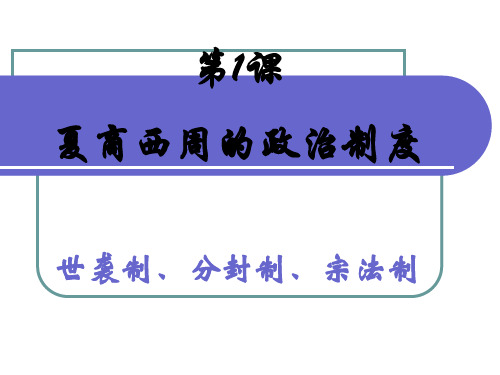 第1课

夏商西周的政治制度

世袭制、分封制、宗法制